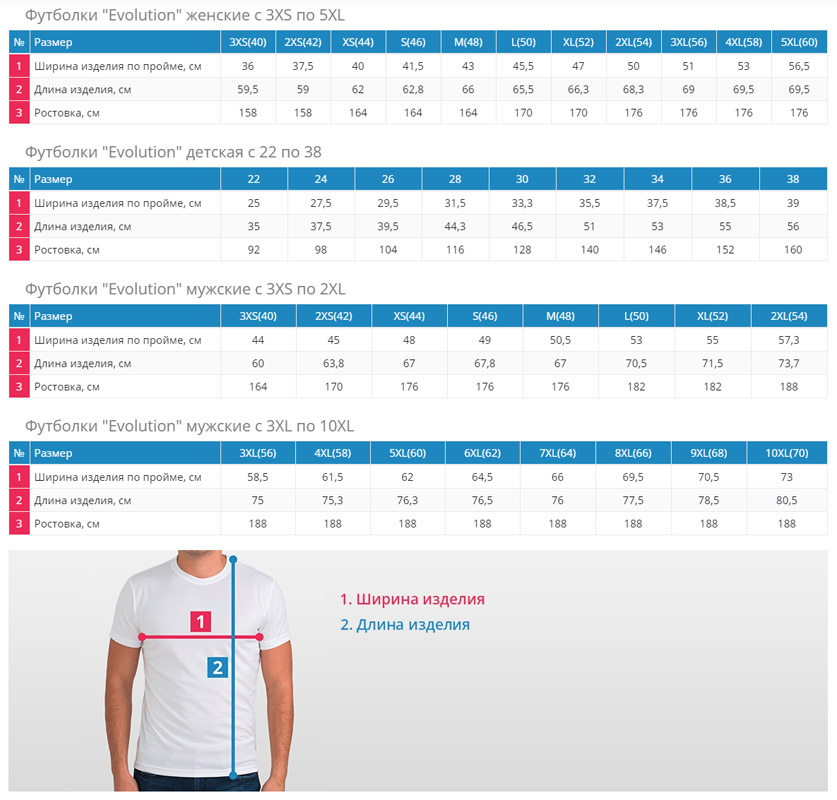 Футболки "Evolution" женские с 3XS по 5XL

| № | Размер | 3XS(40) | 2XS(42) | XS(44) | S(46) | M(48) | L(50) | XL(52) | 2XL(54) | 3XL(56) | 4XL(58) | 5XL(60) |
|---|---|---|---|---|---|---|---|---|---|---|---|---|
| 1 | Ширина изделия по пройме, см | 36 | 37,5 | 40 | 41,5 | 43 | 45,5 | 47 | 50 | 51 | 53 | 56,5 |
| 2 | Длина изделия, см | 59,5 | 59 | 62 | 62,8 | 66 | 65,5 | 66,3 | 68,3 | 69 | 69,5 | 69,5 |
| 3 | Ростовка, см | 158 | 158 | 164 | 164 | 164 | 170 | 170 | 176 | 176 | 176 | 176 |

Футболки "Evolution" детская с 22 по 38

| № | Размер | 22 | 24 | 26 | 28 | 30 | 32 | 34 | 36 | 38 |
|---|---|---|---|---|---|---|---|---|---|---|
| 1 | Ширина изделия по пройме, см | 25 | 27,5 | 29,5 | 31,5 | 33,3 | 35,5 | 37,5 | 38,5 | 39 |
| 2 | Длина изделия, см | 35 | 37,5 | 39,5 | 44,3 | 46,5 | 51 | 53 | 55 | 56 |
| 3 | Ростовка, см | 92 | 98 | 104 | 116 | 128 | 140 | 146 | 152 | 160 |

Футболки "Evolution" мужские с 3XS по 2XL

| № | Размер | 3XS(40) | 2XS(42) | XS(44) | S(46) | M(48) | L(50) | XL(52) | 2XL(54) |
|---|---|---|---|---|---|---|---|---|---|
| 1 | Ширина изделия по пройме, см | 44 | 45 | 48 | 49 | 50,5 | 53 | 55 | 57,3 |
| 2 | Длина изделия, см | 60 | 63,8 | 67 | 67,8 | 67 | 70,5 | 71,5 | 73,7 |
| 3 | Ростовка, см | 164 | 170 | 176 | 176 | 176 | 182 | 182 | 188 |

Футболки "Evolution" мужские с 3XL по 10XL

| № | Размер | 3XL(56) | 4XL(58) | 5XL(60) | 6XL(62) | 7XL(64) | 8XL(66) | 9XL(68) | 10XL(70) |
|---|---|---|---|---|---|---|---|---|---|
| 1 | Ширина изделия по пройме, см | 58,5 | 61,5 | 62 | 64,5 | 66 | 69,5 | 70,5 | 73 |
| 2 | Длина изделия, см | 75 | 75,3 | 76,3 | 76,5 | 76 | 77,5 | 78,5 | 80,5 |
| 3 | Ростовка, см | 188 | 188 | 188 | 188 | 188 | 188 | 188 | 188 |

1

2

1. Ширина изделия
2. Длина изделия